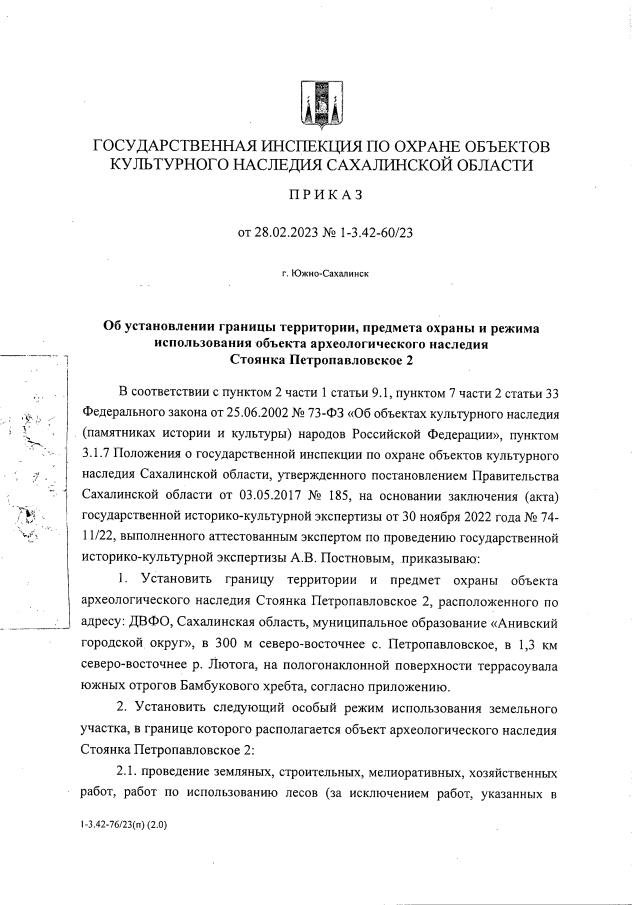 ГОСУДАРСТВЕННАЯ ИНСПЕКЦИЯ ПО ОХРАНЕ ОБЪЕКТОВ КУЛЬТУРНОГО НАСЛЕДИЯ САХАЛИНСКОЙ ОБЛАСТИ

ПРИКАЗ

от 28.02.2023 № 1-3.42-60/23

г. Южно-Сахалинск

Об установлении границы территории, предмета охраны и режима использования объекта археологического наследия Стоянка Петропавловское 2

В соответствии с пунктом 2 части 1 статьи 9.1, пунктом 7 части 2 статьи 33 Федерального закона от 25.06.2002 № 73-ФЗ «Об объектах культурного наследия (памятниках истории и культуры) народов Российской Федерации», пунктом 3.1.7 Положения о государственной инспекции по охране объектов культурного наследия Сахалинской области, утвержденного постановлением Правительства Сахалинской области от 03.05.2017 № 185, на основании заключения (акта) государственной историко-культурной экспертизы от 30 ноября 2022 года № 74-11/22, выполненного аттестованным экспертом по проведению государственной историко-культурной экспертизы А.В. Постновым, приказываю:

1. Установить границу территории и предмет охраны объекта археологического наследия Стоянка Петропавловское 2, расположенного по адресу: ДВФО, Сахалинская область, муниципальное образование «Анивский городской округ», в 300 м северо-восточнее с. Петропавловское, в 1,3 км северо-восточнее р. Лютога, на пологонаклонной поверхности террасоувала южных отрогов Бамбукового хребта, согласно приложению.

2. Установить следующий особый режим использования земельного участка, в границе которого располагается объект археологического наследия Стоянка Петропавловское 2:

2.1. проведение земляных, строительных, мелиоративных, хозяйственных работ, работ по использованию лесов (за исключением работ, указанных в

1-3.42-76/23(п) (2.0)